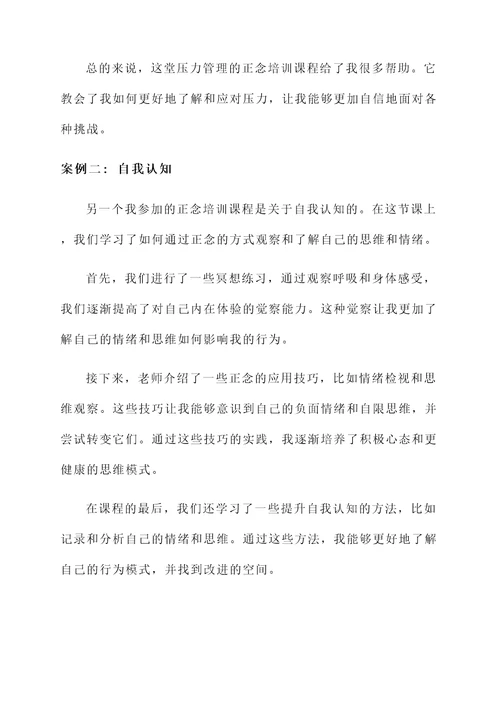 总的来说，这堂压力管理的正念培训课程给了我很多帮助。它教会了我如何更好地了解和应对压力，让我能够更加自信地面对各种挑战。

案例二：自我认知

另一个我参加的正念培训课程是关于自我认知的。在这节课上，我们学习了如何通过正念的方式观察和了解自己的思维和情绪。

首先，我们进行了一些冥想练习，通过观察呼吸和身体感受，我们逐渐提高了对自己内在体验的觉察能力。这种觉察让我更加了解自己的情绪和思维如何影响我的行为。

接下来，老师介绍了一些正念的应用技巧，比如情绪检视和思维观察。这些技巧让我能够意识到自己的负面情绪和自限思维，并尝试转变它们。通过这些技巧的实践，我逐渐培养了积极心态和更健康的思维模式。

在课程的最后，我们还学习了一些提升自我认知的方法，比如记录和分析自己的情绪和思维。通过这些方法，我能够更好地了解自己的行为模式，并找到改进的空间。